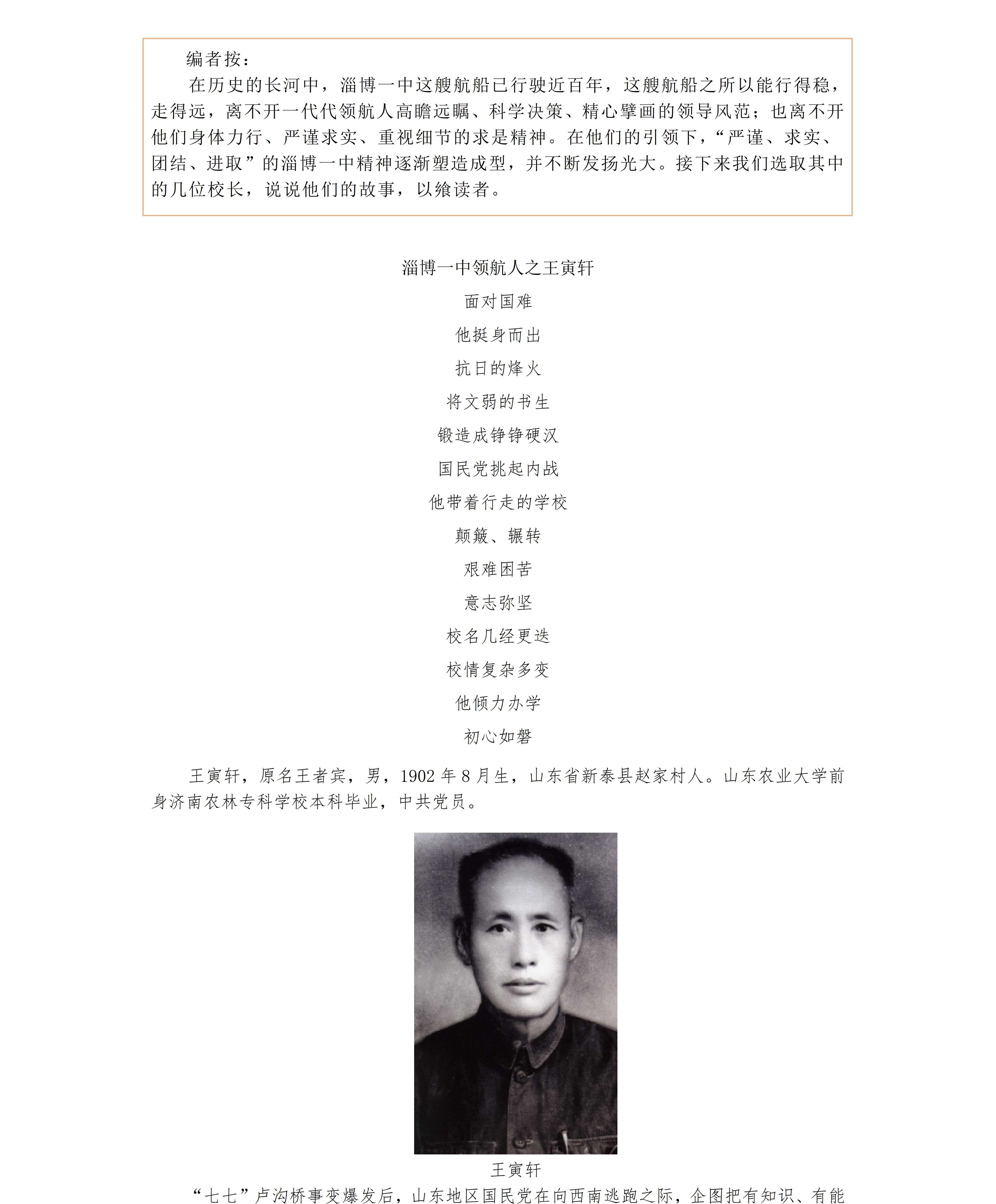 编者按：

在历史的长河中，淄博一中这艘航船已行驶近百年，这艘航船之所以能行得稳，走得远，离不开一代代领航人高瞻远瞩、科学决策、精心擘画的领导风范；也离不开他们身体力行、严谨求实、重视细节的求是精神。在他们的引领下，“严谨、求实、团结、进取”的淄博一中精神逐渐塑造成型，并不断发扬光大。接下来我们选取其中的几位校长，说说他们的故事，以飨读者。

淄博一中领航人之王寅轩

面对国难

他挺身而出

抗日的烽火

将文弱的书生

锻造成铮铮硬汉

国民党挑起内战

他带着行走的学校

颠簸、辗转

艰难困苦

意志弥坚

校名几经更迭

校情复杂多变

他倾力办学

初心如磐

王寅轩，原名王者宾，男，1902 年 8 月生，山东省新泰县赵家村人。山东农业大学前身济南农林专科学校本科毕业，中共党员。

王寅轩

“七七”卢沟桥事变爆发后，山东地区国民党在向西南逃跑之际，企图把有知识、有能